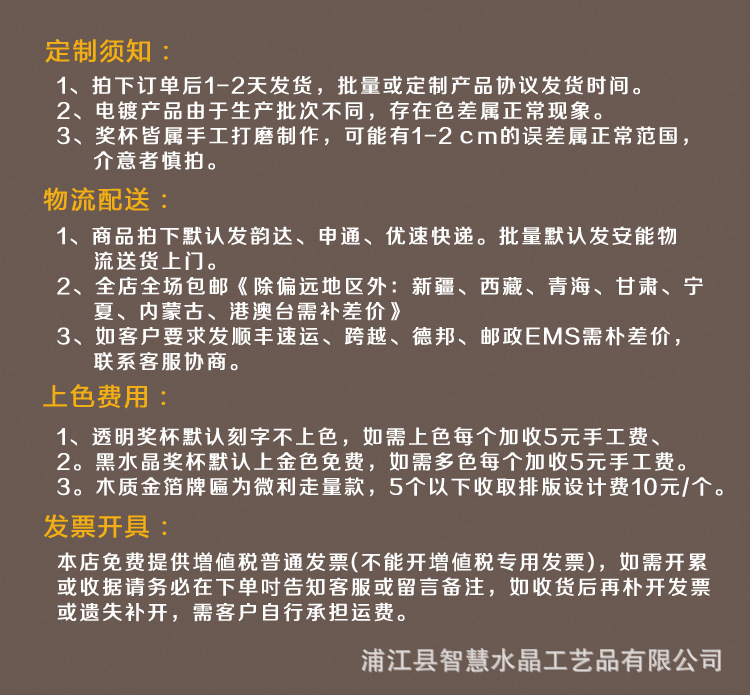 定制须知：

1、拍下订单后1-2天发货，批量或定制产品协议发货时间。
2、电镀产品由于生产批次不同，存在色差属正常现象。
3、奖杯皆属手工打磨制作，可能有1-2 cm的误差属正常范围，介意者慎拍。

物流配送：

1、商品拍下默认发韵达、申通、优速快递。批量默认发安能物流送货上门。
2、全店全场包邮《除偏远地区外：新疆、西藏、青海、甘肃、宁夏、内蒙古、港澳台需补差价》
3、如客户要求发顺丰速运、跨越、德邦、邮政EMS需朴差价，联系客服协商。

上色费用：

1、透明奖杯默认刻字不上色，如需上色每个加收5元手工费、
2。黑水晶奖杯默认上金色免费，如需多色每个加收5元手工费。
3。木质金箔牌匾为微利走量款，5个以下收取排版设计费10元/个。

发票开具：

本店免费提供增值税普通发票(不能开增值税专用发票)，如需开累或收据请务必在下单时告知客服或留言备注，如收货后再朴开发票或遗失补开，需客户自行承担运费。

浦江县智慧水晶工艺品有限公司